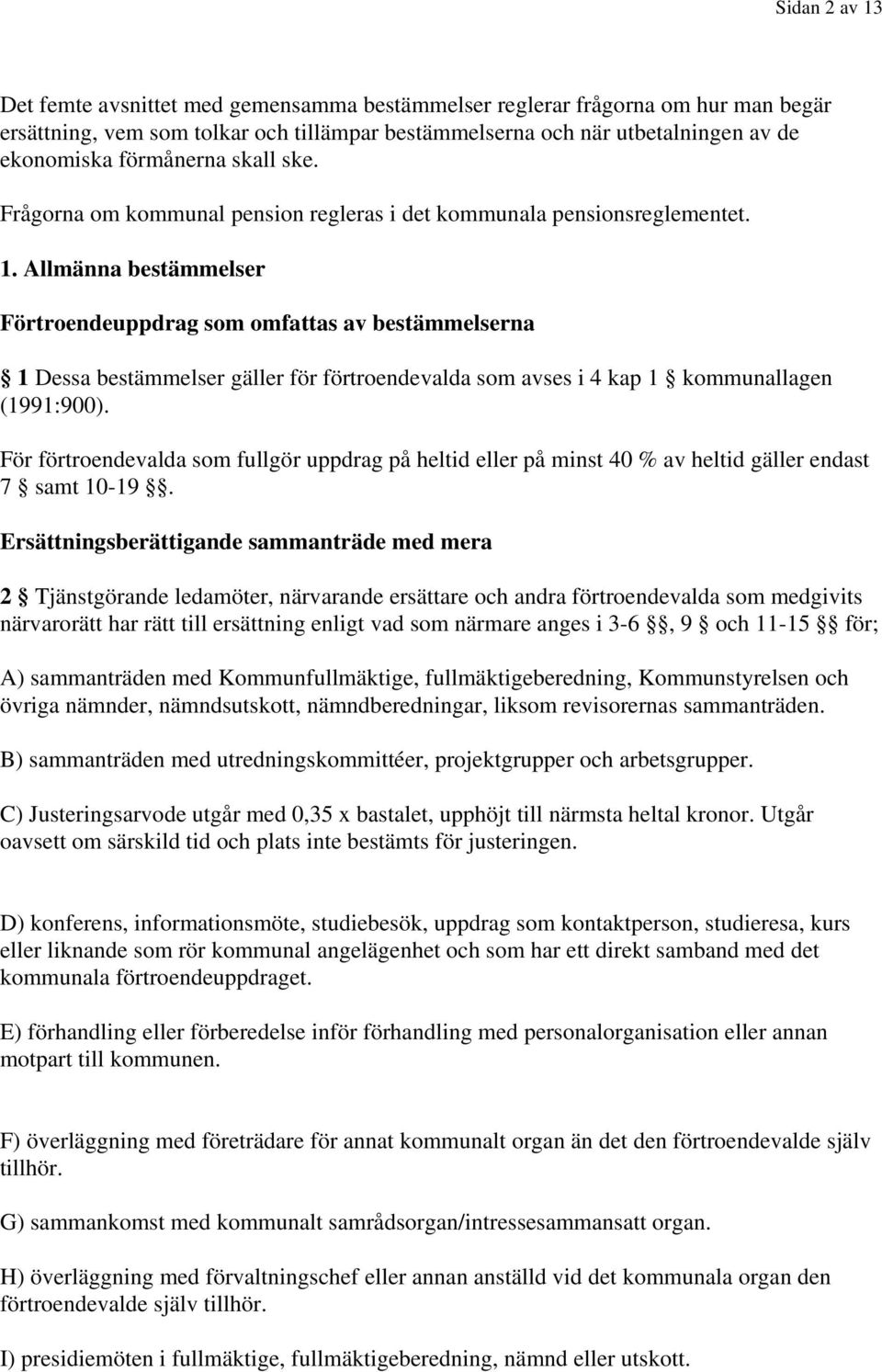 Sidan 2 av 13

Det femte avsnittet med gemensamma bestämmelser reglerar frågorna om hur man begär ersättning, vem som tolkar och tillämpar bestämmelserna och när utbetalningen av de ekonomiska förmånerna skall ske.

Frågorna om kommunal pension regleras i det kommunala pensionsreglementet.

1. Allmänna bestämmelser

Förtroendeuppdrag som omfattas av bestämmelserna

§ 1 Dessa bestämmelser gäller för förtroendevalda som avses i 4 kap 1 § kommunallagen (1991:900).

För förtroendevalda som fullgör uppdrag på heltid eller på minst 40 % av heltid gäller endast 7 § samt 10-19 §§.

Ersättningsberättigande sammanträde med mera

2 § Tjänstgörande ledamöter, närvarande ersättare och andra förtroendevalda som medgivits närvarorätt har rätt till ersättning enligt vad som närmare anges i 3-6 §§, 9 § och 11-15 §§ för;

A) sammanträden med Kommunfullmäktige, fullmäktigeberedning, Kommunstyrelsen och övriga nämnder, nämndsutskott, nämndberedningar, liksom revisorernas sammanträden.

B) sammanträden med utredningskommittéer, projektgrupper och arbetsgrupper.

C) Justeringsarvode utgår med 0,35 x bastalet, upphöjt till närmsta heltal kronor. Utgår oavsett om särskild tid och plats inte bestämts för justeringen.

D) konferens, informationsmöte, studiebesök, uppdrag som kontaktperson, studieresa, kurs eller liknande som rör kommunal angelägenhet och som har ett direkt samband med det kommunala förtroendeuppdraget.

E) förhandling eller förberedelse inför förhandling med personalorganisation eller annan motpart till kommunen.

F) överläggning med företrädare för annat kommunalt organ än det den förtroendevalde själv tillhör.

G) sammankomst med kommunalt samrådsorgan/intressesammansatt organ.

H) överläggning med förvaltningschef eller annan anställd vid det kommunala organ den förtroendevalde själv tillhör.

I) presidiemöten i fullmäktige, fullmäktigeberedning, nämnd eller utskott.